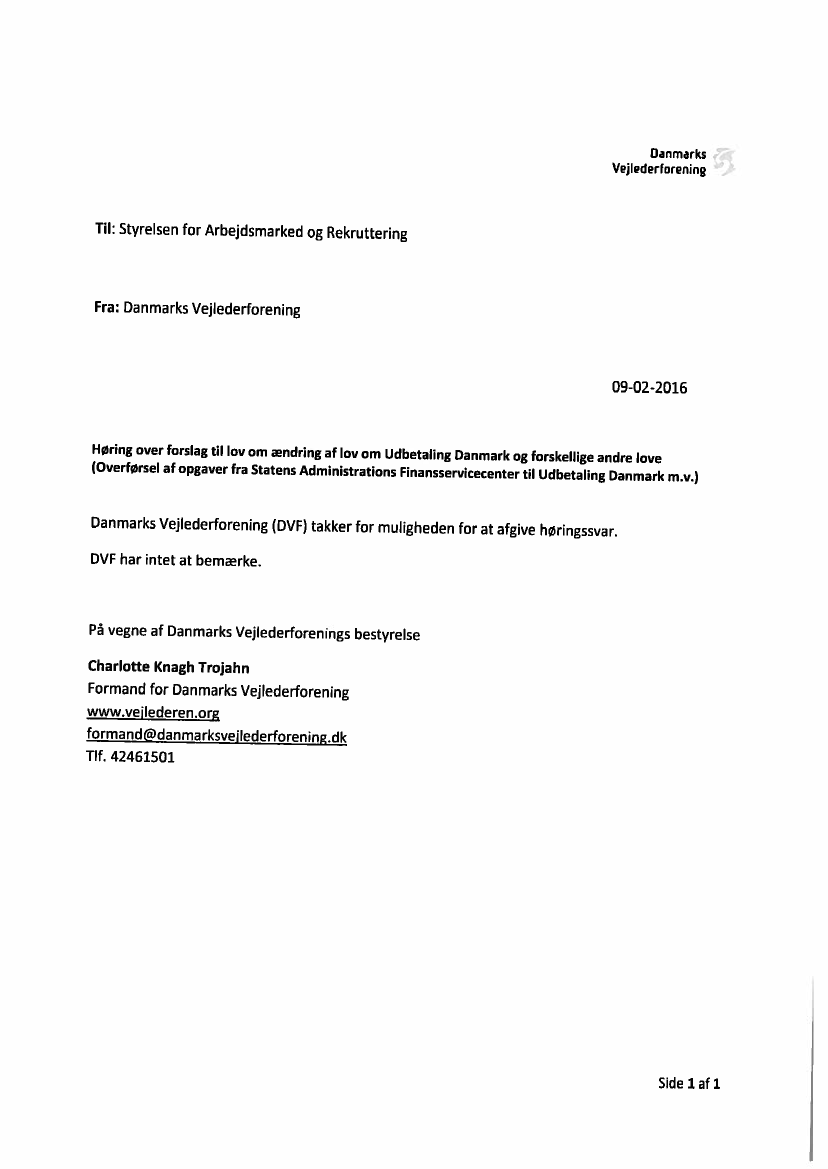 Danmarks
Vejlederforening

Til: Styrelsen for Arbejdsmarked og Rekruttering

Fra: Danmarks Vejlederforening

09-02-2016

Høring over forslag til lov om ændring af lov om Udbetaling Danmark og forskellige andre love (Overførsel af opgaver fra Statens Administrations Finansservicecenter til Udbetaling Danmark m.v.)

Danmarks Vejlederforening (DVF) takker for muligheden for at afgive høringssvar.

DVF har intet at bemærke.

På vegne af Danmarks Vejlederforenings bestyrelse

Charlotte Knagh Trojahn
Formand for Danmarks Vejlederforening
www.vejlederen.org
formand@danmarksvejlederforening.dk
Tlf. 42461501

Side 1 af 1